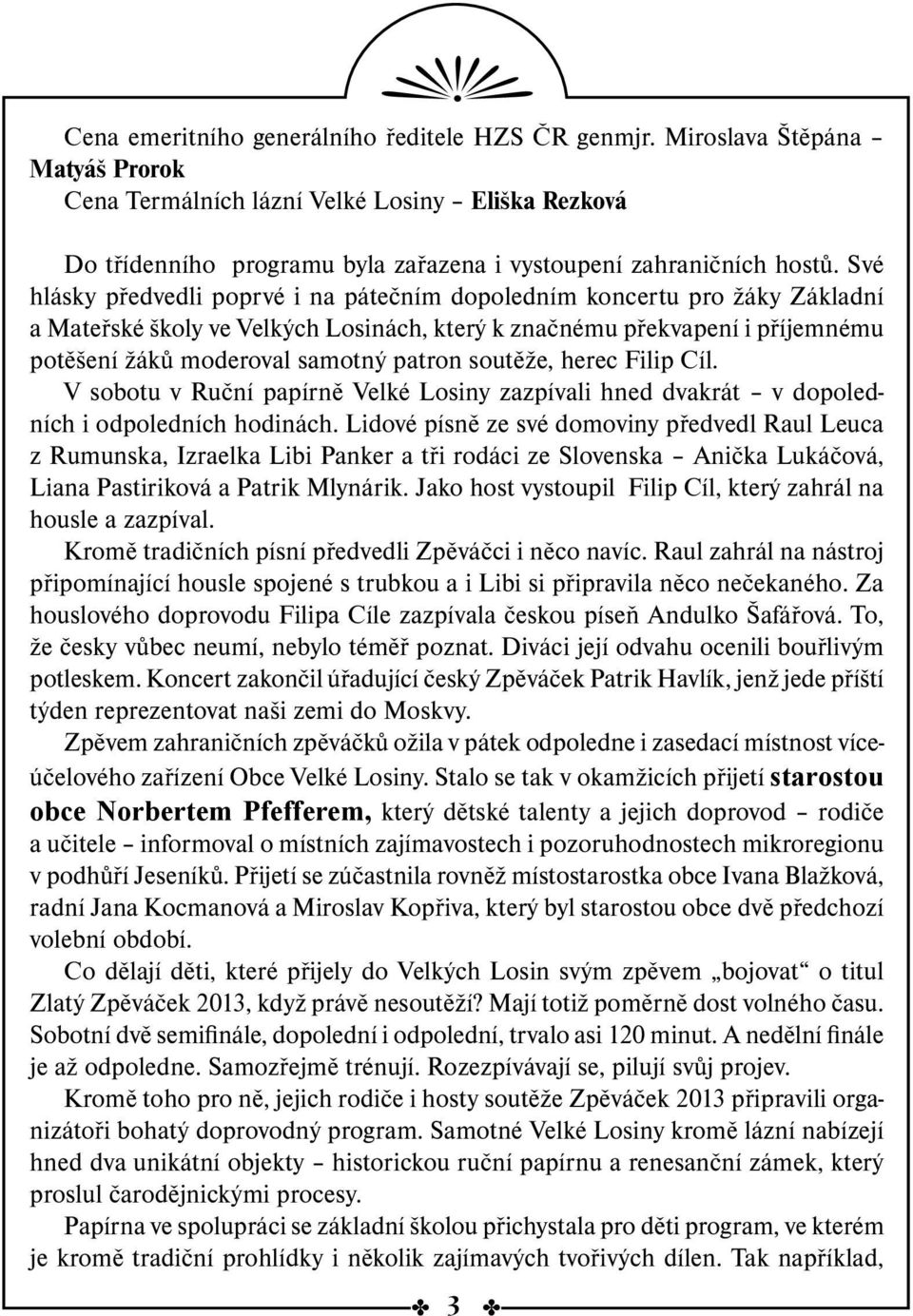 Cena emeritního generálního ředitele HZS ČR genmjr. Miroslava Štěpána – Matyáš Prorok
Cena Termálních lázní Velké Losiny – Eliška Rezková

Do třídenního programu byla zařazena i vystoupení zahraničních hostů. Své hlásky předvedli poprvé i na pátečním dopoledním koncertu pro žáky Základní a Mateřské školy ve Velkých Losinách, který k značnému překvapení i příjemnému potěšení žáků moderoval samotný patron soutěže, herec Filip Cíl.

V sobotu v Ruční papírně Velké Losiny zazpívali hned dvakrát – v dopoledních i odpoledních hodinách. Lidové písně ze své domoviny předvedl Raul Leuca z Rumunska, Izraelka Libi Panker a tři rodáci ze Slovenska – Anička Lukáčová, Liana Pastiriková a Patrik Mlynárik. Jako host vystoupil Filip Cíl, který zahrál na housle a zazpíval.

Kromě tradičních písní předvedli Zpěváčci i něco navíc. Raul zahrál na nástroj připomínající housle spojené s trubkou a i Libi si připravila něco nečekaného. Za houslového doprovodu Filipa Cíle zazpívala českou píseň Andulko Šafářová. To, že česky vůbec neumí, nebylo téměř poznat. Diváci její odvahu ocenili bouřlivým potleskem. Koncert zakončil úřadující český Zpěváček Patrik Havlík, jenž jede příští týden reprezentovat naši zemi do Moskvy.

Zpěvem zahraničních zpěváčků ožila v pátek odpoledne i zasedací místnost víceúčelového zařízení Obce Velké Losiny. Stalo se tak v okamžicích přijetí starostou obce Norbertem Pfefferem, který dětské talenty a jejich doprovod – rodiče a učitele – informoval o místních zajímavostech i pozoruhodnostech mikroregionu v podhůří Jeseníků. Přijetí se zúčastnila rovněž místostarostka obce Ivana Blažková, radní Jana Kocmanová a Miroslav Kopřiva, který byl starostou obce dvě předchozí volební období.

Co dělají děti, které přijely do Velkých Losin svým zpěvem „bojovat“ o titul Zlatý Zpěváček 2013, když právě nesoutěží? Mají totiž poměrně dost volného času. Sobotní dvě semifinále, dopolední i odpolední, trvalo asi 120 minut. A nedělní finále je až odpoledne. Samozřejmě trénují. Rozezpívávají se, pilují svůj projev.

Kromě toho pro ně, jejich rodiče i hosty soutěže Zpěváček 2013 připravili organizátoři bohatý doprovodný program. Samotné Velké Losiny kromě lázní nabízejí hned dva unikátní objekty – historickou ruční papírnu a renesanční zámek, který proslul čarodějnickými procesy.

Papírna ve spolupráci se základní školou přichystala pro děti program, ve kterém je kromě tradiční prohlídky i několik zajímavých tvořivých dílen. Tak například,

3